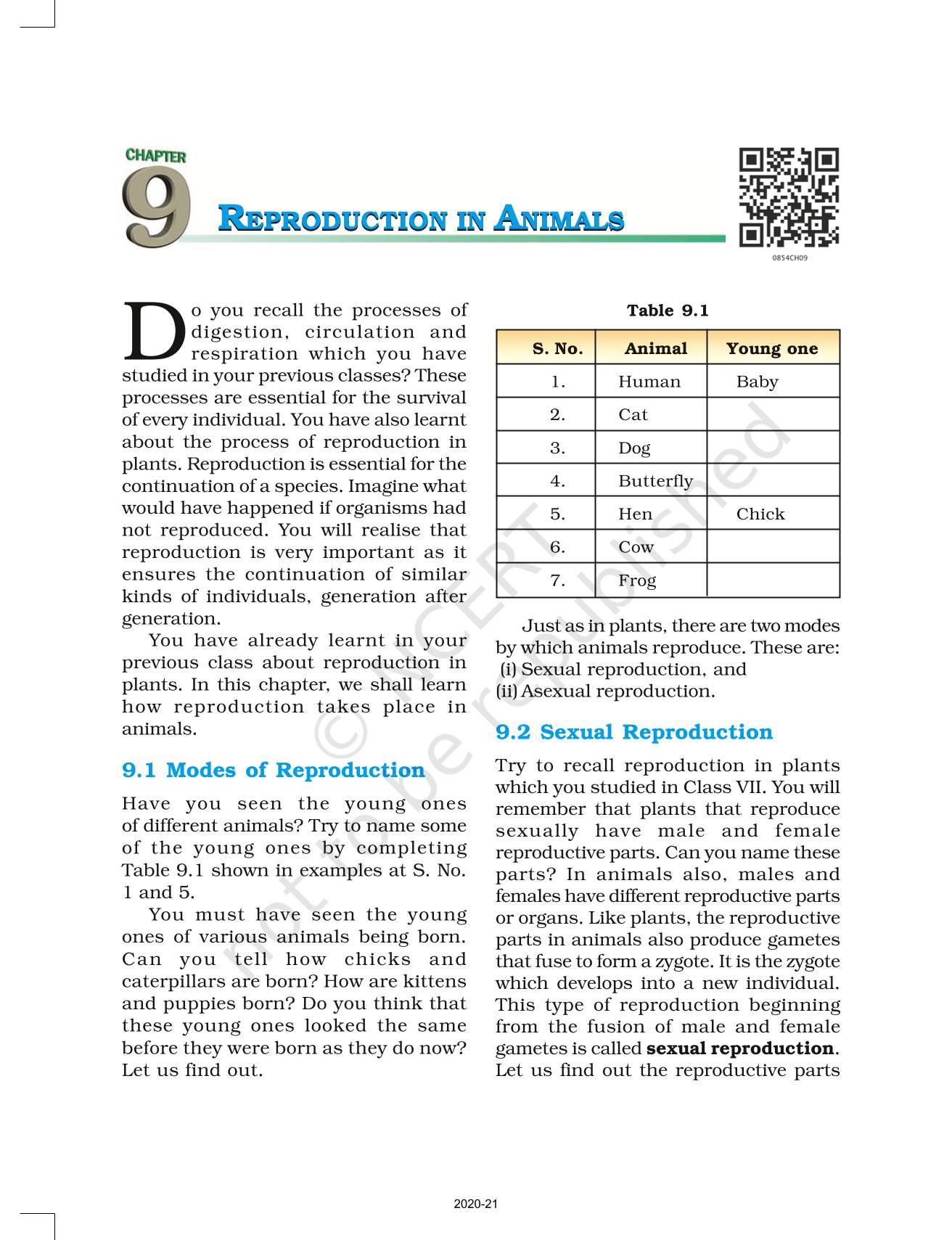 CHAPTER
9
REPRODUCTION IN ANIMALS

0854CH09

Do you recall the processes of digestion, circulation and respiration which you have studied in your previous classes? These processes are essential for the survival of every individual. You have also learnt about the process of reproduction in plants. Reproduction is essential for the continuation of a species. Imagine what would have happened if organisms had not reproduced. You will realise that reproduction is very important as it ensures the continuation of similar kinds of individuals, generation after generation.

You have already learnt in your previous class about reproduction in plants. In this chapter, we shall learn how reproduction takes place in animals.

9.1 Modes of Reproduction

Have you seen the young ones of different animals? Try to name some of the young ones by completing Table 9.1 shown in examples at S. No. 1 and 5.

You must have seen the young ones of various animals being born. Can you tell how chicks and caterpillars are born? How are kittens and puppies born? Do you think that these young ones looked the same before they were born as they do now? Let us find out.

Table 9.1

| S. No. | Animal | Young one |
|---|---|---|
| 1. | Human | Baby |
| 2. | Cat | |
| 3. | Dog | |
| 4. | Butterfly | |
| 5. | Hen | Chick |
| 6. | Cow | |
| 7. | Frog | |

Just as in plants, there are two modes by which animals reproduce. These are:
(i) Sexual reproduction, and
(ii) Asexual reproduction.

9.2 Sexual Reproduction

Try to recall reproduction in plants which you studied in Class VII. You will remember that plants that reproduce sexually have male and female reproductive parts. Can you name these parts? In animals also, males and females have different reproductive parts or organs. Like plants, the reproductive parts in animals also produce gametes that fuse to form a zygote. It is the zygote which develops into a new individual. This type of reproduction beginning from the fusion of male and female gametes is called sexual reproduction. Let us find out the reproductive parts

© NCERT not to be republished

2020-21